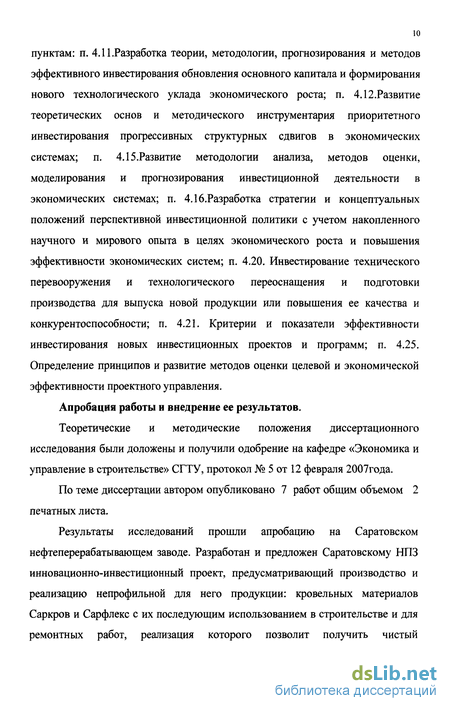 10

пунктам: п. 4.11.Разработка теории, методологии, прогнозирования и методов эффективного инвестирования обновления основного капитала и формирования нового технологического уклада экономического роста; п. 4.12.Развитие теоретических основ и методического инструментария приоритетного инвестирования прогрессивных структурных сдвигов в экономических системах; п. 4.15.Развитие методологии анализа, методов оценки, моделирования и прогнозирования инвестиционной деятельности в экономических системах; п. 4.16.Разработка стратегии и концептуальных положений перспективной инвестиционной политики с учетом накопленного научного и мирового опыта в целях экономического роста и повышения эффективности экономических систем; п. 4.20. Инвестирование технического перевооружения и технологического переоснащения и подготовки производства для выпуска новой продукции или повышения ее качества и конкурентоспособности; п. 4.21. Критерии и показатели эффективности инвестирования новых инвестиционных проектов и программ; п. 4.25. Определение принципов и развитие методов оценки целевой и экономической эффективности проектного управления.

Апробация работы и внедрение ее результатов.

Теоретические и методические положения диссертационного исследования были доложены и получили одобрение на кафедре «Экономика и управление в строительстве» СГТУ, протокол № 5 от 12 февраля 2007года.

По теме диссертации автором опубликовано 7 работ общим объемом 2 печатных листа.

Результаты исследований прошли апробацию на Саратовском нефтеперерабатывающем заводе. Разработан и предложен Саратовскому НПЗ инновационно-инвестиционный проект, предусматривающий производство и реализацию непрофильной для него продукции: кровельных материалов Саркров и Сарфлекс с их последующим использованием в строительстве и для ремонтных работ, реализация которого позволит получить чистый

dsLib.net
библиотека диссертаций